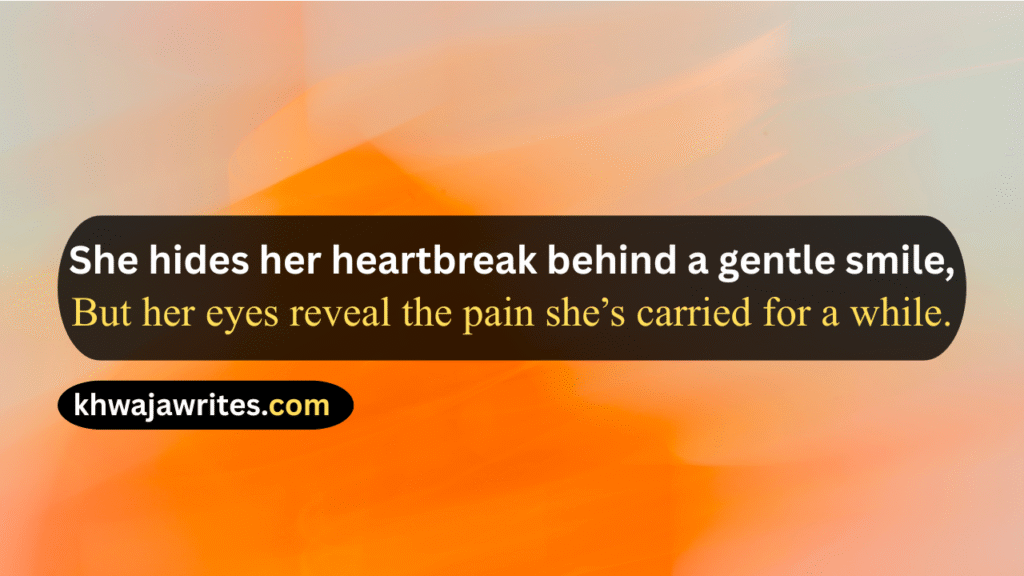 She hides her heartbreak behind a gentle smile,
But her eyes reveal the pain she's carried for a while.

khwajawrites.com